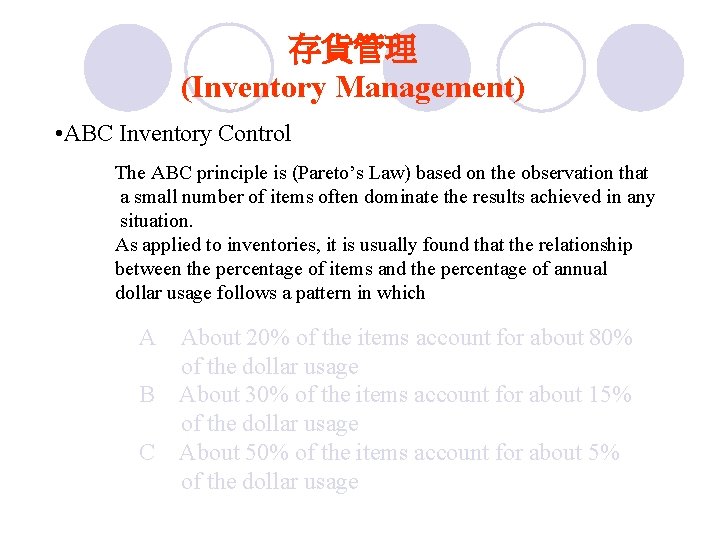 存貨管理
(Inventory Management)

•ABC Inventory Control

The ABC principle is (Pareto's Law) based on the observation that a small number of items often dominate the results achieved in any situation.
As applied to inventories, it is usually found that the relationship between the percentage of items and the percentage of annual dollar usage follows a pattern in which

A About 20% of the items account for about 80% of the dollar usage
B About 30% of the items account for about 15% of the dollar usage
C About 50% of the items account for about 5% of the dollar usage